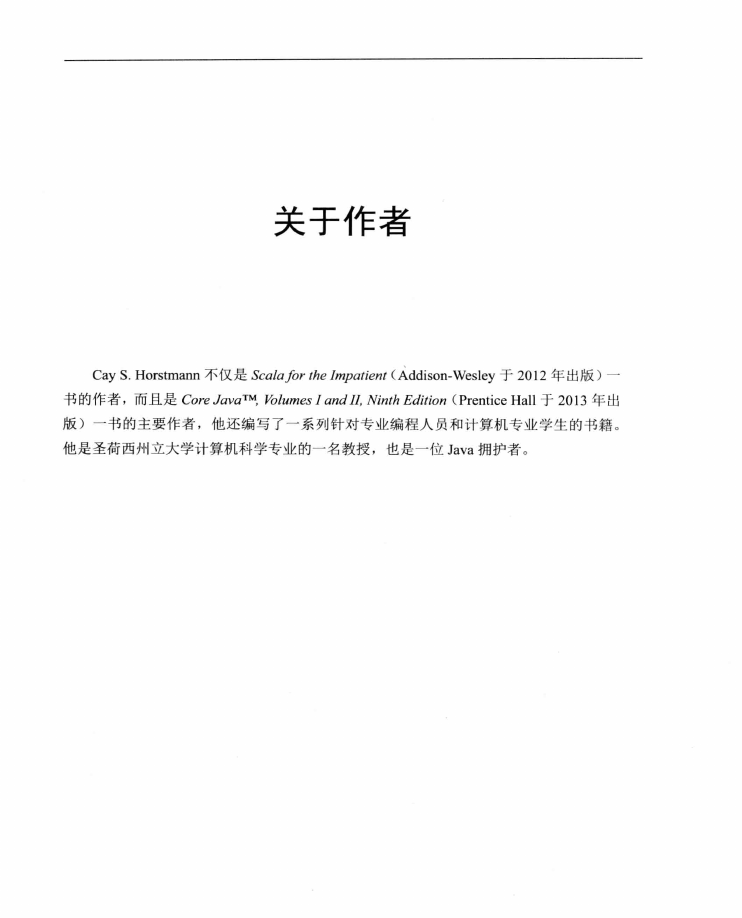 关于作者

Cay S. Horstmann 不仅是 Scala for the Impatient（Addison-Wesley 于 2012 年出版）一书的作者，而且是 Core Java™, Volumes I and II, Ninth Edition（Prentice Hall 于 2013 年出版）一书的主要作者，他还编写了一系列针对专业编程人员和计算机专业学生的书籍。他是圣荷西州立大学计算机科学专业的一名教授，也是一位 Java 拥护者。